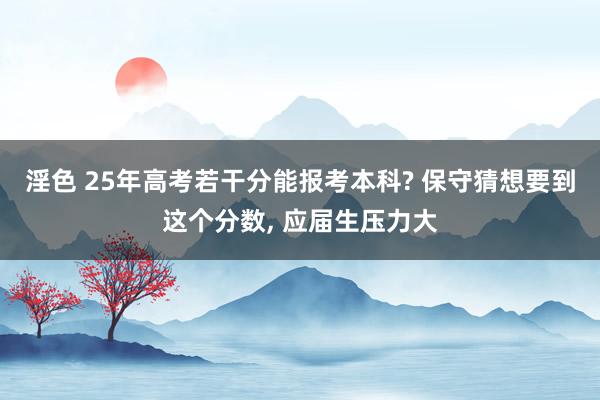 淫色 25年高考若干分能报考本科? 保守猜想要到这个分数, 应届生压力大